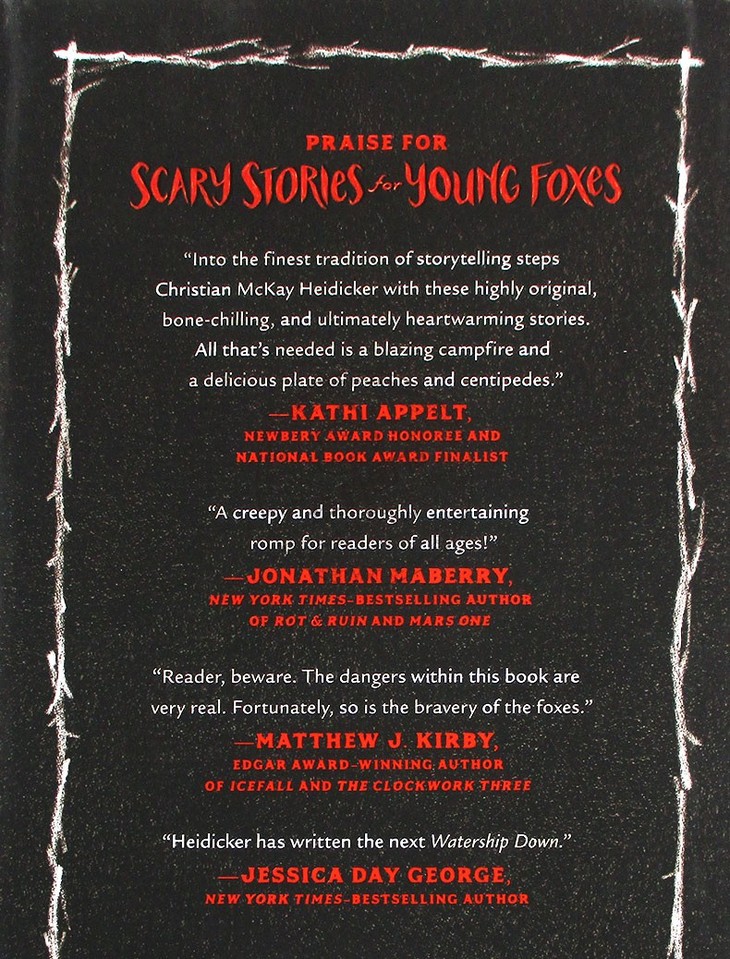 PRAISE FOR
SCARY STORIES for YOUNG FOXES

"Into the finest tradition of storytelling steps Christian McKay Heidicker with these highly original, bone-chilling, and ultimately heartwarming stories. All that's needed is a blazing campfire and a delicious plate of peaches and centipedes."

—KATHI APPELT,
NEWBERY AWARD HONOREE AND
NATIONAL BOOK AWARD FINALIST

"A creepy and thoroughly entertaining romp for readers of all ages!"

—JONATHAN MABERRY,
NEW YORK TIMES-BESTSELLING AUTHOR
OF ROT & RUIN AND MARS ONE

"Reader, beware. The dangers within this book are very real. Fortunately, so is the bravery of the foxes."

—MATTHEW J. KIRBY,
EDGAR AWARD-WINNING AUTHOR
OF ICEFALL AND THE CLOCKWORK THREE

"Heidicker has written the next Watership Down."

—JESSICA DAY GEORGE,
NEW YORK TIMES-BESTSELLING AUTHOR